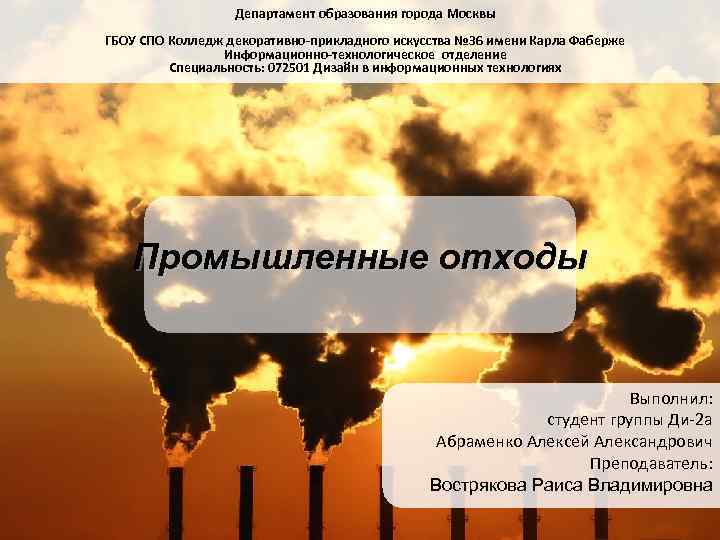 Департамент образования города Москвы

ГБОУ СПО Колледж декоративно-прикладного искусства №36 имени Карла Фаберже
Информационно-технологическое отделение
Специальность: 072501 Дизайн в информационных технологиях

Промышленные отходы

Выполнил:
студент группы Ди-2а
Абраменко Алексей Александрович
Преподаватель:
Вострякова Раиса Владимировна